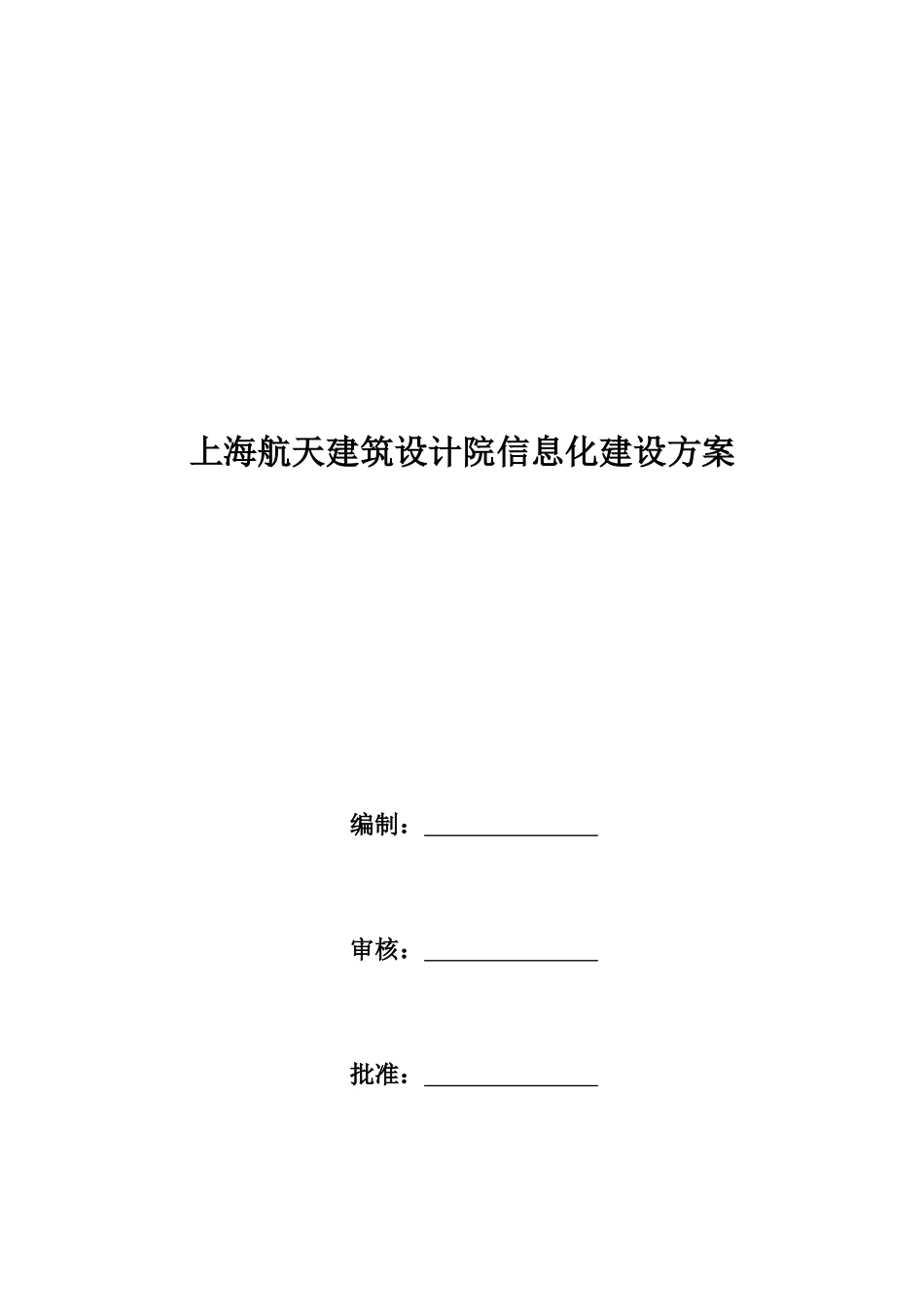 上海航天建筑设计院信息化建设方案

编制：________________

审核：________________

批准：________________